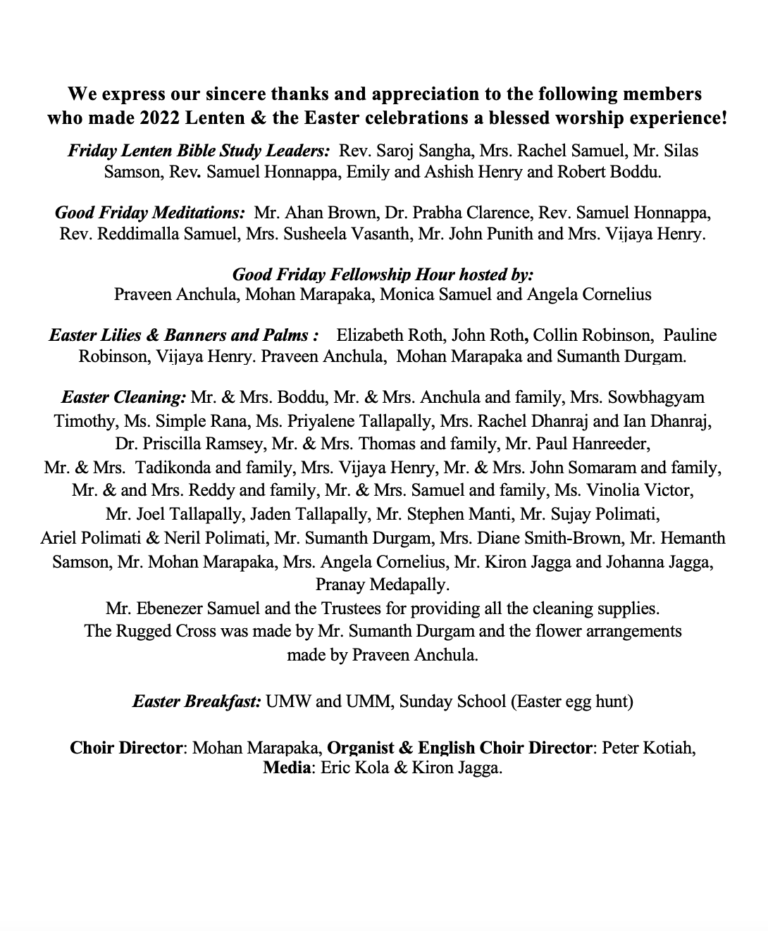 We express our sincere thanks and appreciation to the following members who made 2022 Lenten & the Easter celebrations a blessed worship experience!

Friday Lenten Bible Study Leaders: Rev. Saroj Sangha, Mrs. Rachel Samuel, Mr. Silas Samson, Rev. Samuel Honnappa, Emily and Ashish Henry and Robert Boddu.

Good Friday Meditations: Mr. Ahan Brown, Dr. Prabha Clarence, Rev. Samuel Honnappa, Rev. Reddimalla Samuel, Mrs. Susheela Vasanth, Mr. John Punith and Mrs. Vijaya Henry.

Good Friday Fellowship Hour hosted by:
Praveen Anchula, Mohan Marapaka, Monica Samuel and Angela Cornelius

Easter Lilies & Banners and Palms : Elizabeth Roth, John Roth, Collin Robinson, Pauline Robinson, Vijaya Henry. Praveen Anchula, Mohan Marapaka and Sumanth Durgam.

Easter Cleaning: Mr. & Mrs. Boddu, Mr. & Mrs. Anchula and family, Mrs. Sowbhagyam Timothy, Ms. Simple Rana, Ms. Priyalene Tallapally, Mrs. Rachel Dhanraj and Ian Dhanraj, Dr. Priscilla Ramsey, Mr. & Mrs. Thomas and family, Mr. Paul Hanreeder, Mr. & Mrs. Tadikonda and family, Mrs. Vijaya Henry, Mr. & Mrs. John Somaram and family, Mr. & and Mrs. Reddy and family, Mr. & Mrs. Samuel and family, Ms. Vinolia Victor, Mr. Joel Tallapally, Jaden Tallapally, Mr. Stephen Manti, Mr. Sujay Polimati, Ariel Polimati & Neril Polimati, Mr. Sumanth Durgam, Mrs. Diane Smith-Brown, Mr. Hemanth Samson, Mr. Mohan Marapaka, Mrs. Angela Cornelius, Mr. Kiron Jagga and Johanna Jagga, Pranay Medapally.
Mr. Ebenezer Samuel and the Trustees for providing all the cleaning supplies.
The Rugged Cross was made by Mr. Sumanth Durgam and the flower arrangements made by Praveen Anchula.

Easter Breakfast: UMW and UMM, Sunday School (Easter egg hunt)

Choir Director: Mohan Marapaka, Organist & English Choir Director: Peter Kotiah, Media: Eric Kola & Kiron Jagga.